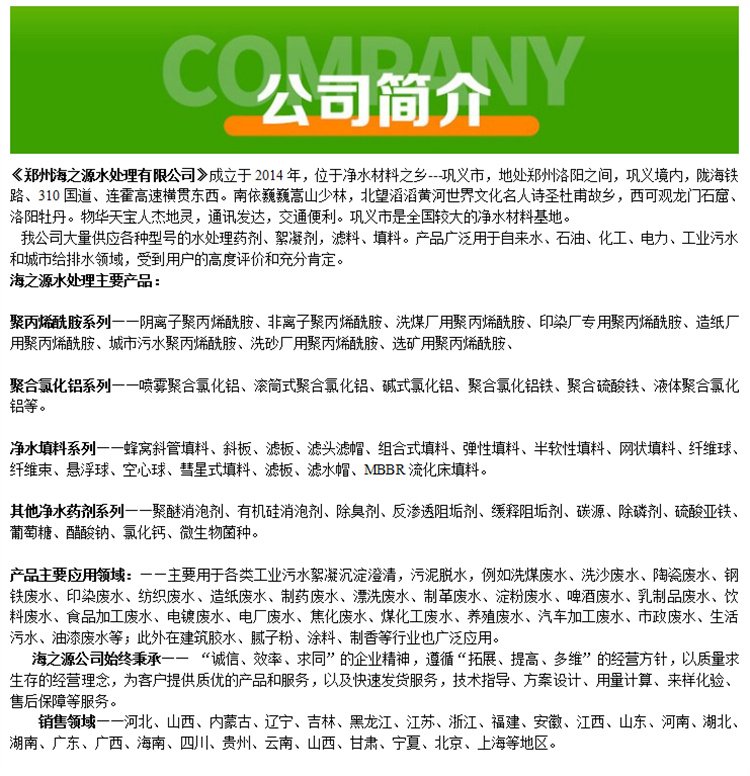 COMPANY
公司简介

《郑州海之源水处理有限公司》成立于 2014 年，位于净水材料之乡---巩义市，地处郑州洛阳之间，巩义境内，陇海铁路、310 国道、连霍高速横贯东西。南依巍巍嵩山少林，北望滔滔黄河世界文化名人诗圣杜甫故乡，西可观龙门石窟、洛阳牡丹。物华天宝人杰地灵，通讯发达，交通便利。巩义市是全国较大的净水材料基地。

我公司大量供应各种型号的水处理药剂、絮凝剂，滤料、填料。产品广泛用于自来水、石油、化工、电力、工业污水和城市给排水领域，受到用户的高度评价和充分肯定。

海之源水处理主要产品：

聚丙烯酰胺系列——阴离子聚丙烯酰胺、非离子聚丙烯酰胺、洗煤厂用聚丙烯酰胺、印染厂专用聚丙烯酰胺、造纸厂用聚丙烯酰胺、城市污水聚丙烯酰胺、洗砂厂用聚丙烯酰胺、选矿用聚丙烯酰胺、

聚合氯化铝系列——喷雾聚合氯化铝、滚筒式聚合氯化铝、碱式氯化铝、聚合氯化铝铁、聚合硫酸铁、液体聚合氯化铝等。

净水填料系列——蜂窝斜管填料、斜板、滤板、滤头滤帽、组合式填料、弹性填料、半软性填料、网状填料、纤维球、纤维束、悬浮球、空心球、彗星式填料、滤板、滤水帽、MBBR 流化床填料。

其他净水药剂系列——聚醚消泡剂、有机硅消泡剂、除臭剂、反渗透阻垢剂、缓释阻垢剂、碳源、除磷剂、硫酸亚铁、葡萄糖、醋酸钠、氯化钙、微生物菌种。

产品主要应用领域：——主要用于各类工业污水絮凝沉淀澄清，污泥脱水，例如洗煤废水、洗沙废水、陶瓷废水、钢铁废水、印染废水、纺织废水、造纸废水、制药废水、漂洗废水、制革废水、淀粉废水、啤酒废水、乳制品废水、饮料废水、食品加工废水、电镀废水、电厂废水、焦化废水、煤化工废水、养殖废水、汽车加工废水、市政废水、生活污水、油漆废水等；此外在建筑胶水、腻子粉、涂料、制香等行业也广泛应用。

海之源公司始终秉承—— “诚信、效率、求同”的企业精神，遵循“拓展、提高、多维”的经营方针，以质量求生存的经营理念，为客户提供质优的产品和服务，以及快速发货服务，技术指导、方案设计、用量计算、来样化验、售后保障等服务。

销售领域——河北、山西、内蒙古、辽宁、吉林、黑龙江、江苏、浙江、福建、安徽、江西、山东、河南、湖北、湖南、广东、广西、海南、四川、贵州、云南、山西、甘肃、宁夏、北京、上海等地区。